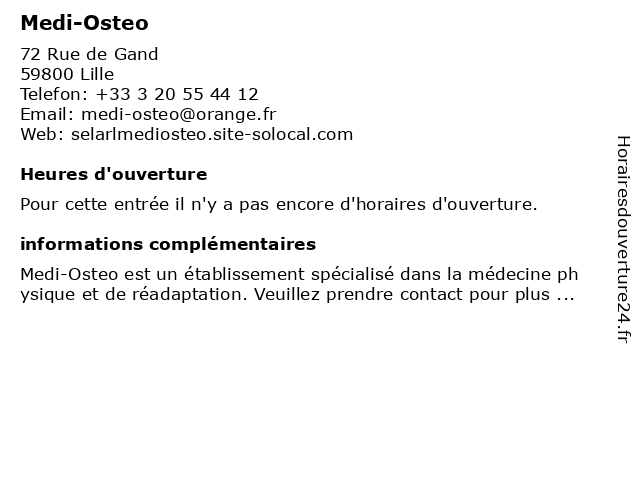 Medi-Osteo

72 Rue de Gand
59800 Lille
Telefon: +33 3 20 55 44 12
Email: medi-osteo@orange.fr
Web: selarlmediosteo.site-solocal.com

Heures d'ouverture

Pour cette entrée il n'y a pas encore d'horaires d'ouverture.

informations complémentaires

Medi-Osteo est un établissement spécialisé dans la médecine physique et de réadaptation. Veuillez prendre contact pour plus ...

Horairesdouverture24.fr